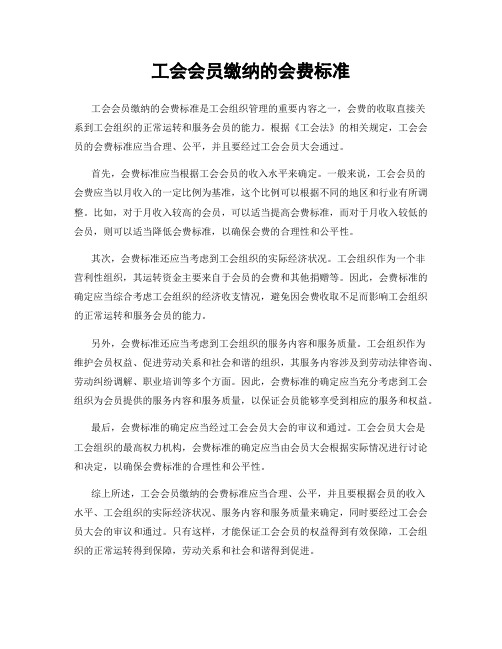 工会会员缴纳的会费标准

工会会员缴纳的会费标准是工会组织管理的重要内容之一，会费的收取直接关系到工会组织的正常运转和服务会员的能力。根据《工会法》的相关规定，工会会员的会费标准应当合理、公平，并且要经过工会会员大会通过。

首先，会费标准应当根据工会会员的收入水平来确定。一般来说，工会会员的会费应当以月收入的一定比例为基准，这个比例可以根据不同的地区和行业有所调整。比如，对于月收入较高的会员，可以适当提高会费标准，而对于月收入较低的会员，则可以适当降低会费标准，以确保会费的合理性和公平性。

其次，会费标准还应当考虑到工会组织的实际经济状况。工会组织作为一个非营利性组织，其运转资金主要来自于会员的会费和其他捐赠等。因此，会费标准的确定应当综合考虑工会组织的经济收支情况，避免因会费收取不足而影响工会组织的正常运转和服务会员的能力。

另外，会费标准还应当考虑到工会组织的服务内容和服务质量。工会组织作为维护会员权益、促进劳动关系和社会和谐的组织，其服务内容涉及到劳动法律咨询、劳动纠纷调解、职业培训等多个方面。因此，会费标准的确定应当充分考虑到工会组织为会员提供的服务内容和服务质量，以保证会员能够享受到相应的服务和权益。

最后，会费标准的确定应当经过工会会员大会的审议和通过。工会会员大会是工会组织的最高权力机构，会费标准的确定应当由会员大会根据实际情况进行讨论和决定，以确保会费标准的合理性和公平性。

综上所述，工会会员缴纳的会费标准应当合理、公平，并且要根据会员的收入水平、工会组织的实际经济状况、服务内容和服务质量来确定，同时要经过工会会员大会的审议和通过。只有这样，才能保证工会会员的权益得到有效保障，工会组织的正常运转得到保障，劳动关系和社会和谐得到促进。